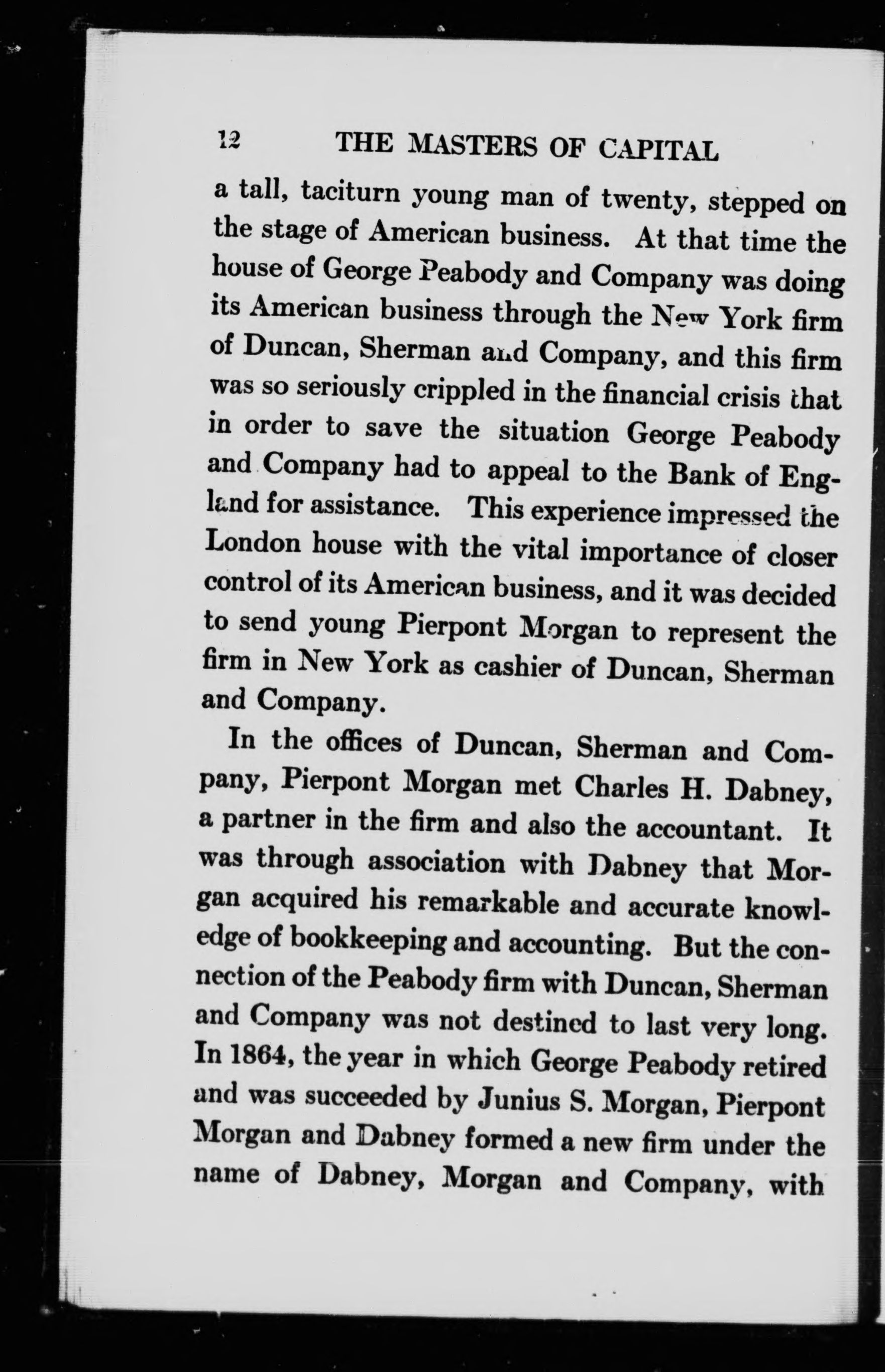 12 THE MASTERS OF CAPITAL

a tall, taciturn young man of twenty, stepped on the stage of American business. At that time the house of George Peabody and Company was doing its American business through the New York firm of Duncan, Sherman and Company, and this firm was so seriously crippled in the financial crisis that in order to save the situation George Peabody and Company had to appeal to the Bank of England for assistance. This experience impressed the London house with the vital importance of closer control of its American business, and it was decided to send young Pierpont Morgan to represent the firm in New York as cashier of Duncan, Sherman and Company.

In the offices of Duncan, Sherman and Company, Pierpont Morgan met Charles H. Dabney, a partner in the firm and also the accountant. It was through association with Dabney that Morgan acquired his remarkable and accurate knowledge of bookkeeping and accounting. But the connection of the Peabody firm with Duncan, Sherman and Company was not destined to last very long. In 1864, the year in which George Peabody retired and was succeeded by Junius S. Morgan, Pierpont Morgan and Dabney formed a new firm under the name of Dabney, Morgan and Company, with